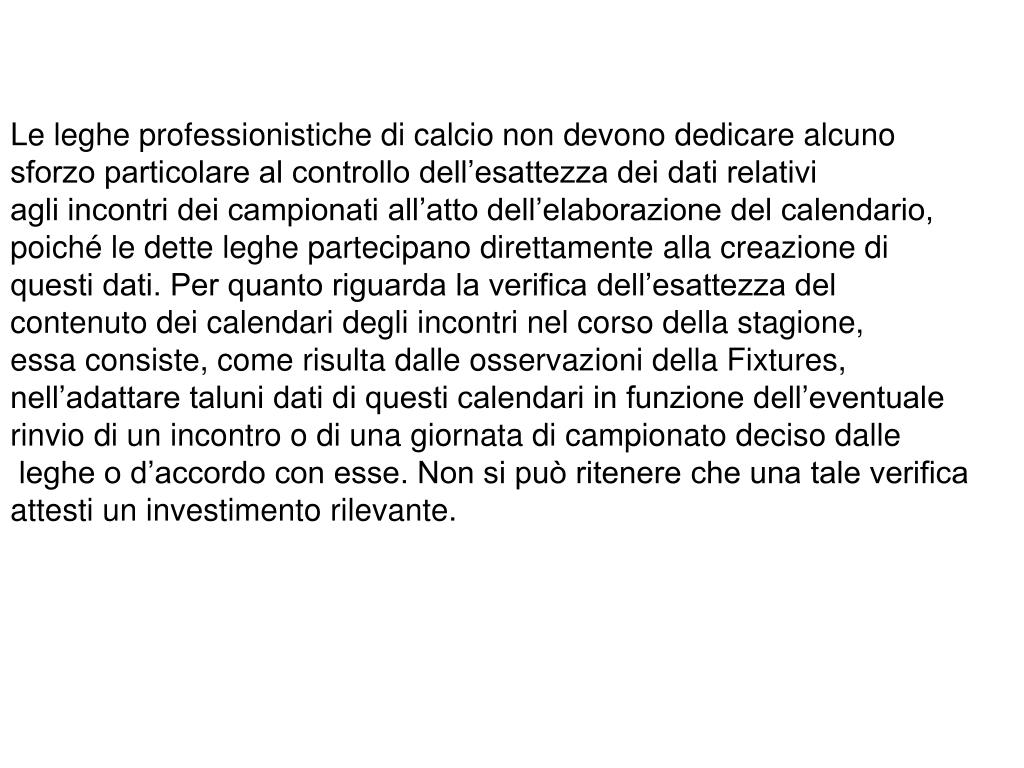 Le leghe professionistiche di calcio non devono dedicare alcuno sforzo particolare al controllo dell'esattezza dei dati relativi agli incontri dei campionati all'atto dell'elaborazione del calendario, poiché le dette leghe partecipano direttamente alla creazione di questi dati. Per quanto riguarda la verifica dell'esattezza del contenuto dei calendari degli incontri nel corso della stagione, essa consiste, come risulta dalle osservazioni della Fixtures, nell'adattare taluni dati di questi calendari in funzione dell'eventuale rinvio di un incontro o di una giornata di campionato deciso dalle leghe o d'accordo con esse. Non si può ritenere che una tale verifica attesti un investimento rilevante.